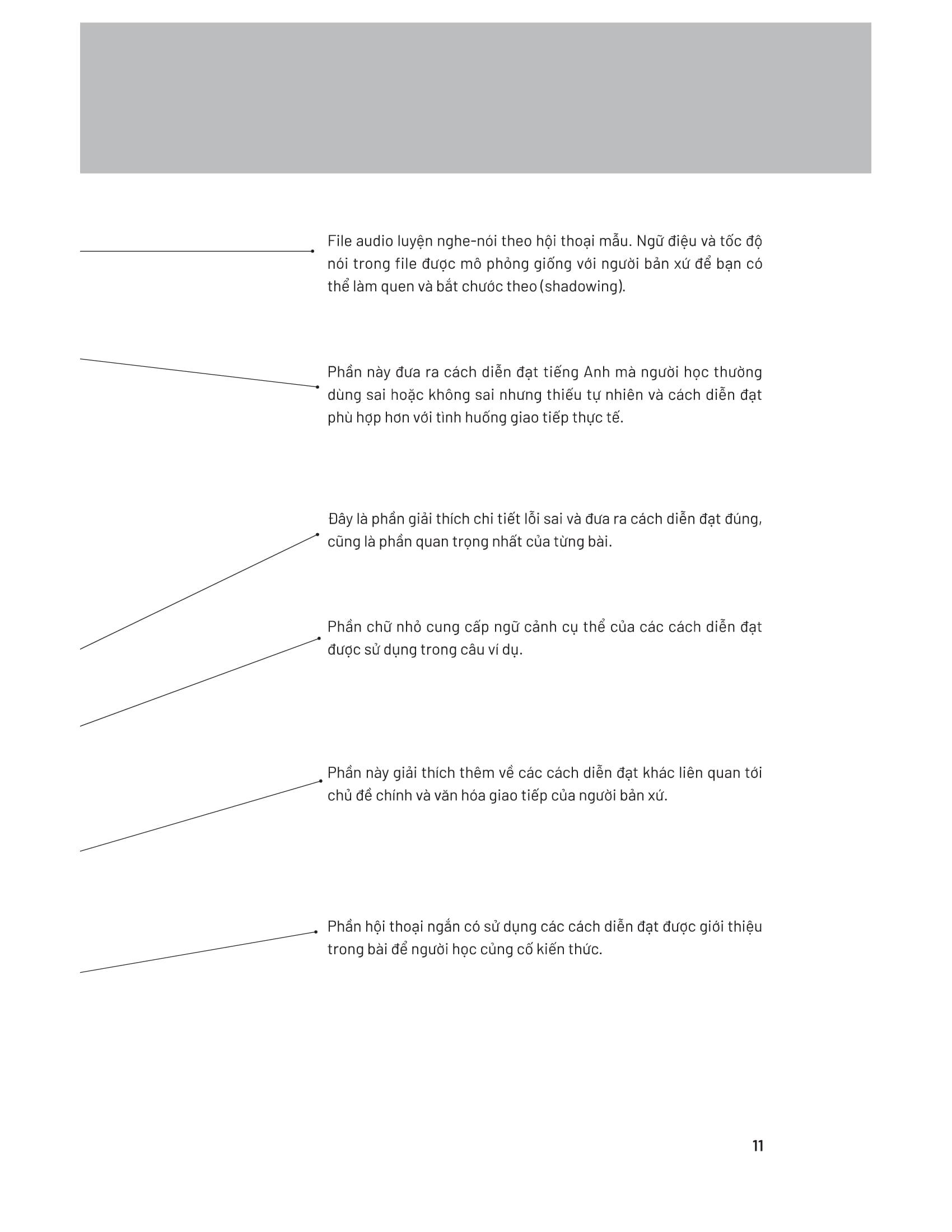 File audio luyện nghe-nói theo hội thoại mẫu. Ngữ điệu và tốc độ nói trong file được mô phỏng giống với người bản xứ để bạn có thể làm quen và bắt chước theo (shadowing).

Phần này đưa ra cách diễn đạt tiếng Anh mà người học thường dùng sai hoặc không sai nhưng thiếu tự nhiên và cách diễn đạt phù hợp hơn với tình huống giao tiếp thực tế.

Đây là phần giải thích chi tiết lỗi sai và đưa ra cách diễn đạt đúng, cũng là phần quan trọng nhất của từng bài.

Phần chữ nhỏ cung cấp ngữ cảnh cụ thể của các cách diễn đạt được sử dụng trong câu ví dụ.

Phần này giải thích thêm về các cách diễn đạt khác liên quan tới chủ đề chính và văn hóa giao tiếp của người bản xứ.

Phần hội thoại ngắn có sử dụng các cách diễn đạt được giới thiệu trong bài để người học củng cố kiến thức.

11